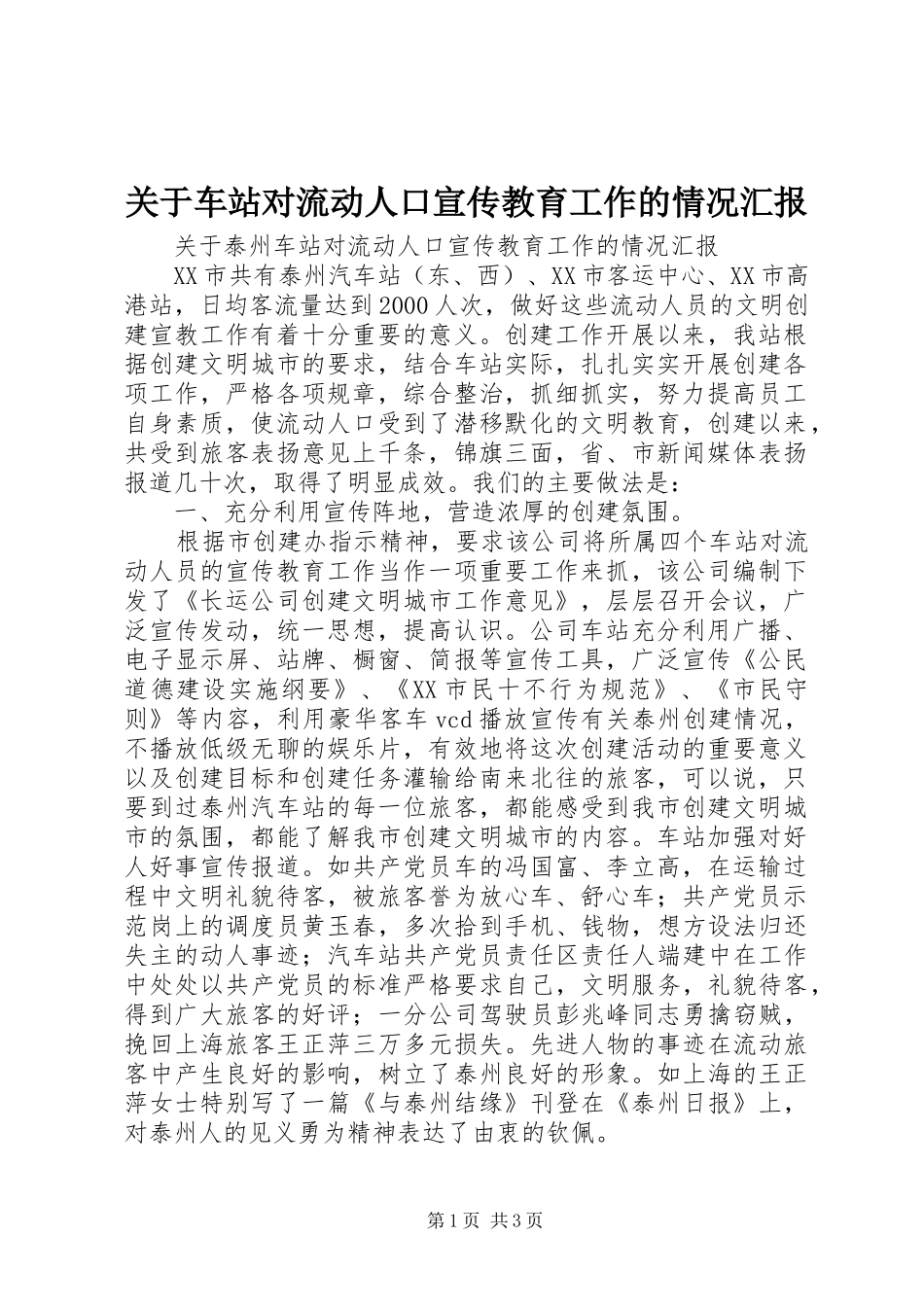 关于车站对流动人口宣传教育工作的情况汇报

关于泰州车站对流动人口宣传教育工作的情况汇报

XX市共有泰州汽车站（东、西）、XX市客运中心、XX市高港站，日均客流量达到2000人次，做好这些流动人员的文明创建宣教工作有着十分重要的意义。创建工作开展以来，我站根据创建文明城市的要求，结合车站实际，扎扎实实开展创建各项工作，严格各项规章，综合整治，抓细抓实，努力提高员工自身素质，使流动人口受到了潜移默化的文明教育，创建以来，共受到旅客表扬意见上千条，锦旗三面，省、市新闻媒体表扬报道几十次，取得了明显成效。我们的主要做法是：

一、充分利用宣传阵地，营造浓厚的创建氛围。

根据市创建办指示精神，要求该公司将所属四个车站对流动人员的宣传教育工作当作一项重要工作来抓，该公司编制下发了《长运公司创建文明城市工作意见》，层层召开会议，广泛宣传发动，统一思想，提高认识。公司车站充分利用广播、电子显示屏、站牌、橱窗、简报等宣传工具，广泛宣传《公民道德建设实施纲要》、《XX市民十不行为规范》、《市民守则》等内容，利用豪华客车vcd播放宣传有关泰州创建情况，不播放低级无聊的娱乐片，有效地将这次创建活动的重要意义以及创建目标和创建任务灌输给南来北往的旅客，可以说，只要到过泰州汽车站的每一位旅客，都能感受到我市创建文明城市的氛围，都能了解我市创建文明城市的内容。车站加强对好人好事宣传报道。如共产党员车的冯国富、李立高，在运输过程中文明礼貌待客，被旅客誉为放心车、舒心车；共产党员示范岗上的调度员黄玉春，多次拾到手机、钱物，想方设法归还失主的动人事迹；汽车站共产党员责任区责任人端建中在工作中处处以共产党员的标准严格要求自己，文明服务，礼貌待客，得到广大旅客的好评；一分公司驾驶员彭兆峰同志勇擒窃贼，挽回上海旅客王正萍三万多元损失。先进人物的事迹在流动旅客中产生良好的影响，树立了泰州良好的形象。如上海的王正萍女士特别写了一篇《与泰州结缘》刊登在《泰州日报》上，对泰州人的见义勇为精神表达了由衷的钦佩。

第1页 共3页